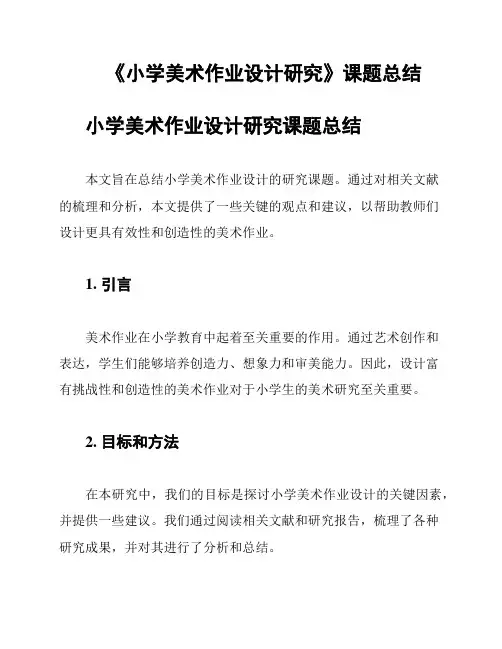 《小学美术作业设计研究》课题总结

小学美术作业设计研究课题总结

本文旨在总结小学美术作业设计的研究课题。通过对相关文献的梳理和分析，本文提供了一些关键的观点和建议，以帮助教师们设计更具有效性和创造性的美术作业。

1. 引言

美术作业在小学教育中起着至关重要的作用。通过艺术创作和表达，学生们能够培养创造力、想象力和审美能力。因此，设计富有挑战性和创造性的美术作业对于小学生的美术研究至关重要。

2. 目标和方法

在本研究中，我们的目标是探讨小学美术作业设计的关键因素，并提供一些建议。我们通过阅读相关文献和研究报告，梳理了各种研究成果，并对其进行了分析和总结。